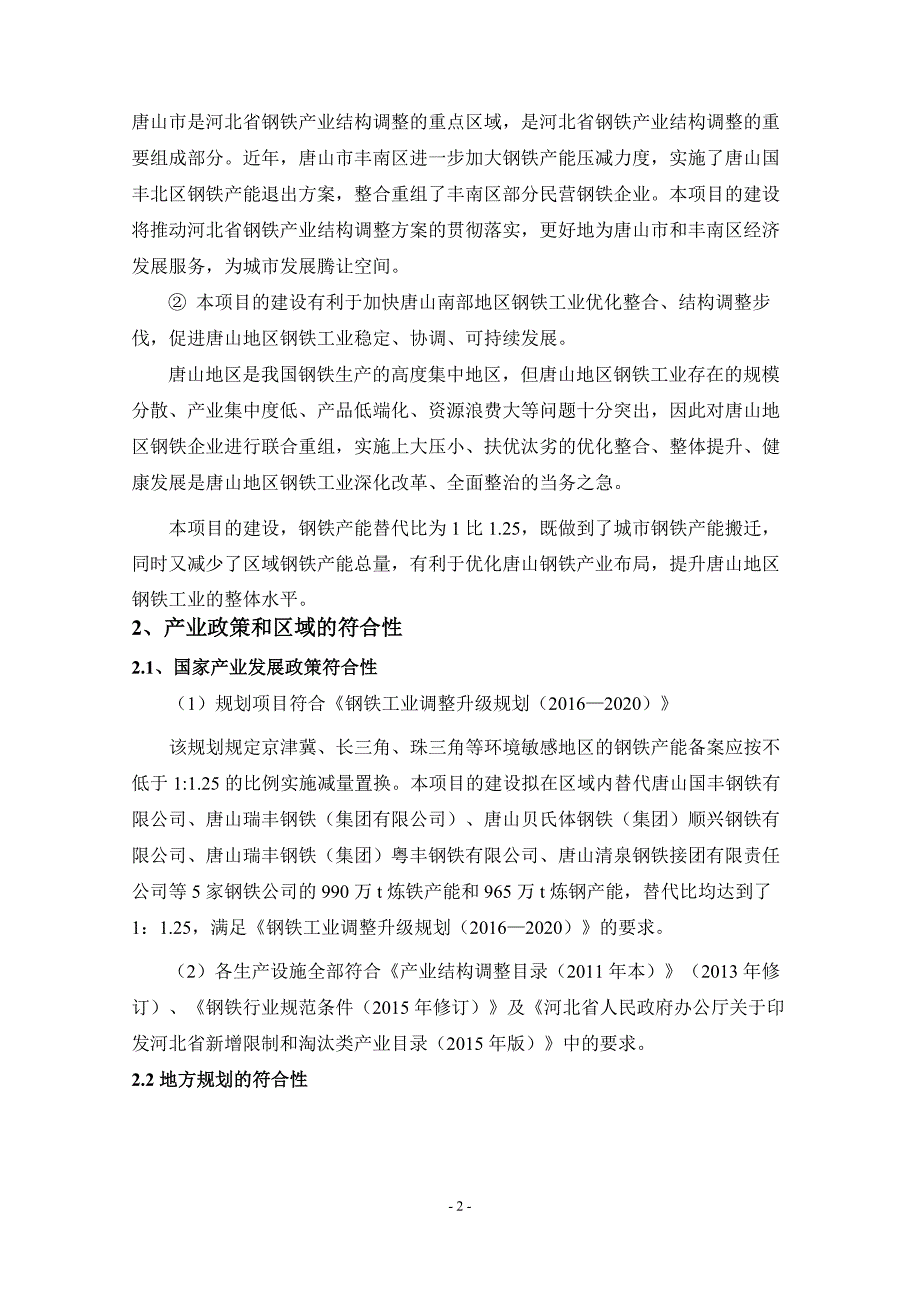 唐山市是河北省钢铁产业结构调整的重点区域，是河北省钢铁产业结构调整的重要组成部分。近年，唐山市丰南区进一步加大钢铁产能压减力度，实施了唐山国丰北区钢铁产能退出方案，整合重组了丰南区部分民营钢铁企业。本项目的建设将推动河北省钢铁产业结构调整方案的贯彻落实，更好地为唐山市和丰南区经济发展服务，为城市发展腾让空间。

② 本项目的建设有利于加快唐山南部地区钢铁工业优化整合、结构调整步伐，促进唐山地区钢铁工业稳定、协调、可持续发展。

唐山地区是我国钢铁生产的高度集中地区，但唐山地区钢铁工业存在的规模分散、产业集中度低、产品低端化、资源浪费大等问题十分突出，因此对唐山地区钢铁企业进行联合重组，实施上大压小、扶优汰劣的优化整合、整体提升、健康发展是唐山地区钢铁工业深化改革、全面整治的当务之急。

本项目的建设，钢铁产能替代比为 1 比 1.25，既做到了城市钢铁产能搬迁，同时又减少了区域钢铁产能总量，有利于优化唐山钢铁产业布局，提升唐山地区钢铁工业的整体水平。

2、产业政策和区域的符合性

2.1、国家产业发展政策符合性

（1）规划项目符合《钢铁工业调整升级规划（2016—2020）》

该规划规定京津冀、长三角、珠三角等环境敏感地区的钢铁产能备案应按不低于 1:1.25 的比例实施减量置换。本项目的建设拟在区域内替代唐山国丰钢铁有限公司、唐山瑞丰钢铁（集团有限公司）、唐山贝氏体钢铁（集团）顺兴钢铁有限公司、唐山瑞丰钢铁（集团）粤丰钢铁有限公司、唐山清泉钢铁接团有限责任公司等 5 家钢铁公司的 990 万 t 炼铁产能和 965 万 t 炼钢产能，替代比均达到了 1：1.25，满足《钢铁工业调整升级规划（2016—2020）》的要求。

（2）各生产设施全部符合《产业结构调整目录（2011 年本）》（2013 年修订）、《钢铁行业规范条件（2015 年修订）》及《河北省人民政府办公厅关于印发河北省新增限制和淘汰类产业目录（2015 年版）》中的要求。

2.2 地方规划的符合性

- 2 -